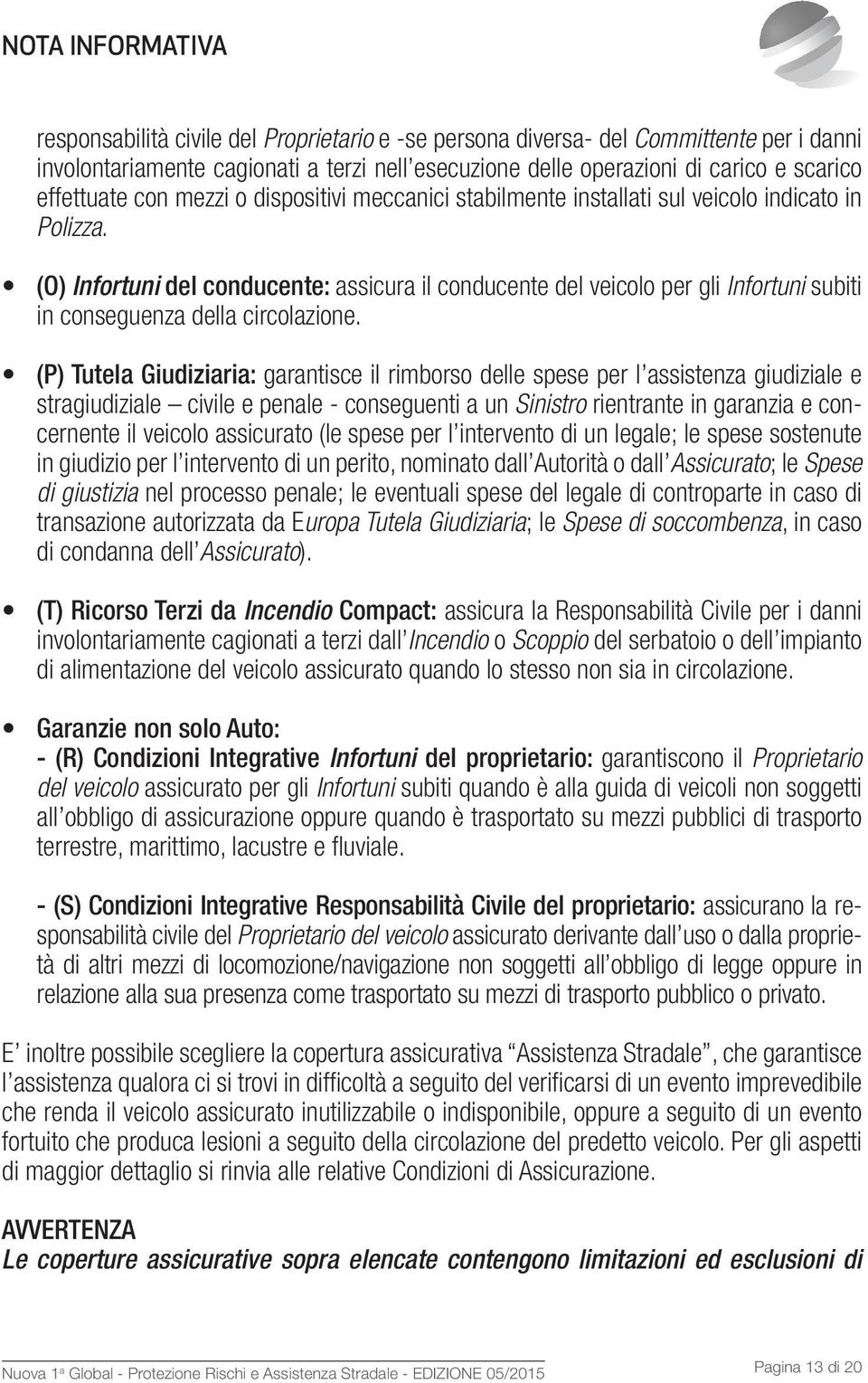 NOTA INFORMATIVA

responsabilità civile del Proprietario e -se persona diversa- del Committente per i danni involontariamente cagionati a terzi nell'esecuzione delle operazioni di carico e scarico effettuate con mezzi o dispositivi meccanici stabilmente installati sul veicolo indicato in Polizza.

• (O) Infortuni del conducente: assicura il conducente del veicolo per gli Infortuni subiti in conseguenza della circolazione.

• (P) Tutela Giudiziaria: garantisce il rimborso delle spese per l'assistenza giudiziale e stragiudiziale – civile e penale - conseguenti a un Sinistro rientrante in garanzia e concernente il veicolo assicurato (le spese per l'intervento di un legale; le spese sostenute in giudizio per l'intervento di un perito, nominato dall'Autorità o dall'Assicurato; le Spese di giustizia nel processo penale; le eventuali spese del legale di controparte in caso di transazione autorizzata da Europa Tutela Giudiziaria; le Spese di soccombenza, in caso di condanna dell'Assicurato).

• (T) Ricorso Terzi da Incendio Compact: assicura la Responsabilità Civile per i danni involontariamente cagionati a terzi dall'Incendio o Scoppio del serbatoio o dell'impianto di alimentazione del veicolo assicurato quando lo stesso non sia in circolazione.

• Garanzie non solo Auto:
- (R) Condizioni Integrative Infortuni del proprietario: garantiscono il Proprietario del veicolo assicurato per gli Infortuni subiti quando è alla guida di veicoli non soggetti all'obbligo di assicurazione oppure quando è trasportato su mezzi pubblici di trasporto terrestre, marittimo, lacustre e fluviale.

- (S) Condizioni Integrative Responsabilità Civile del proprietario: assicurano la responsabilità civile del Proprietario del veicolo assicurato derivante dall'uso o dalla proprietà di altri mezzi di locomozione/navigazione non soggetti all'obbligo di legge oppure in relazione alla sua presenza come trasportato su mezzi di trasporto pubblico o privato.

E' inoltre possibile scegliere la copertura assicurativa "Assistenza Stradale", che garantisce l'assistenza qualora ci si trovi in difficoltà a seguito del verificarsi di un evento imprevedibile che renda il veicolo assicurato inutilizzabile o indisponibile, oppure a seguito di un evento fortuito che produca lesioni a seguito della circolazione del predetto veicolo. Per gli aspetti di maggior dettaglio si rinvia alle relative Condizioni di Assicurazione.

AVVERTENZA
Le coperture assicurative sopra elencate contengono limitazioni ed esclusioni di

Nuova 1ª Global - Protezione Rischi e Assistenza Stradale - EDIZIONE 05/2015

Pagina 13 di 20